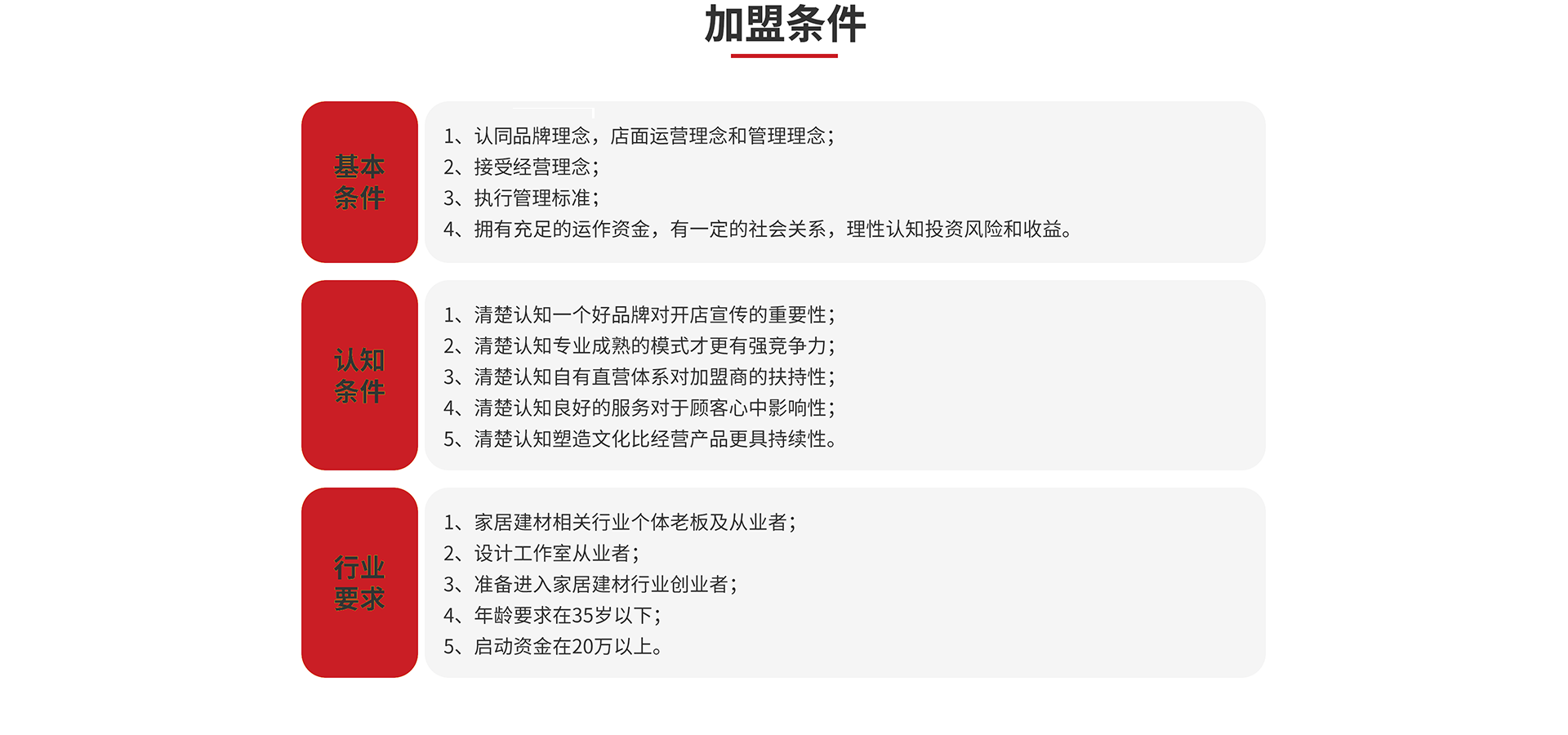 加盟条件

基本条件

1、认同品牌理念，店面运营理念和管理理念；
2、接受经营理念；
3、执行管理标准；
4、拥有充足的运作资金，有一定的社会关系，理性认知投资风险和收益。

认知条件

1、清楚认知一个好品牌对开店宣传的重要性；
2、清楚认知专业成熟的模式才更有强竞争力；
3、清楚认知自有直营体系对加盟商的扶持性；
4、清楚认知良好的服务对于顾客心中影响性；
5、清楚认知塑造文化比经营产品更具持续性。

行业要求

1、家居建材相关行业个体老板及从业者；
2、设计工作室从业者；
3、准备进入家居建材行业创业者；
4、年龄要求在35岁以下；
5、启动资金在20万以上。